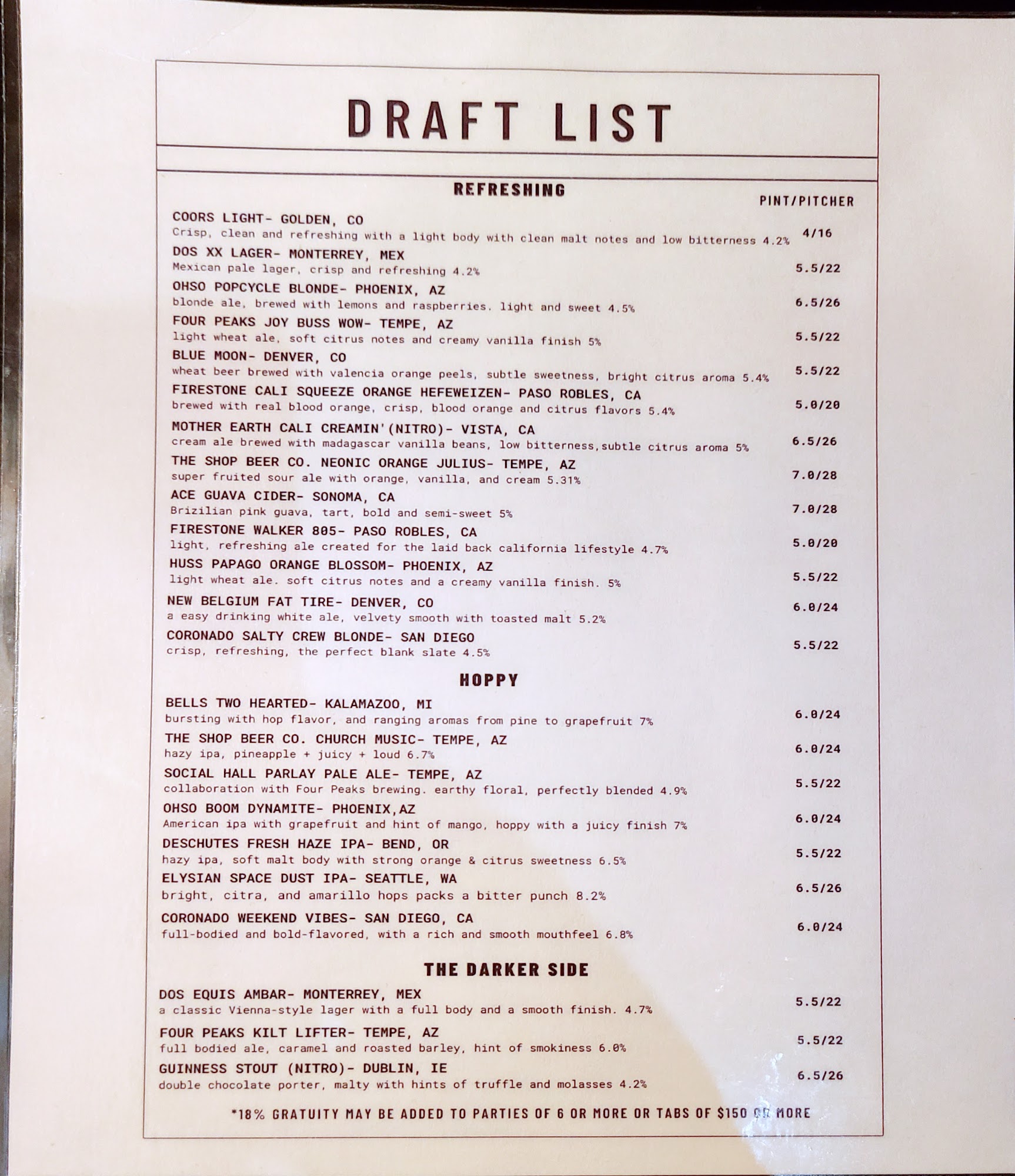 DRAFT LIST

REFRESHING

PINT/PITCHER

COORS LIGHT- GOLDEN, CO
Crisp, clean and refreshing with a light body with clean malt notes and low bitterness 4.2% 4/16

DOS XX LAGER- MONTERREY, MEX
Mexican pale lager, crisp and refreshing 4.2% 5.5/22

OHSO POPCYCLE BLONDE- PHOENIX, AZ
blonde ale, brewed with lemons and raspberries. light and sweet 4.5% 6.5/26

FOUR PEAKS JOY BUSS WOW- TEMPE, AZ
light wheat ale, soft citrus notes and creamy vanilla finish 5% 5.5/22

BLUE MOON- DENVER, CO
wheat beer brewed with valencia orange peels, subtle sweetness, bright citrus aroma 5.4% 5.5/22

FIRESTONE CALI SQUEEZE ORANGE HEFEWEIZEN- PASO ROBLES, CA
brewed with real blood orange, crisp, blood orange and citrus flavors 5.4% 5.0/20

MOTHER EARTH CALI CREAMIN'(NITRO)- VISTA, CA
cream ale brewed with madagascar vanilla beans, low bitterness,subtle citrus aroma 5% 6.5/26

THE SHOP BEER CO. NEONIC ORANGE JULIUS- TEMPE, AZ
super fruited sour ale with orange, vanilla, and cream 5.31% 7.0/28

ACE GUAVA CIDER- SONOMA, CA
Brizilian pink guava, tart, bold and semi-sweet 5% 7.0/28

FIRESTONE WALKER 805- PASO ROBLES, CA
light, refreshing ale created for the laid back california lifestyle 4.7% 5.0/20

HUSS PAPAGO ORANGE BLOSSOM- PHOENIX, AZ
light wheat ale. soft citrus notes and a creamy vanilla finish. 5% 5.5/22

NEW BELGIUM FAT TIRE- DENVER, CO
a easy drinking white ale, velvety smooth with toasted malt 5.2% 6.0/24

CORONADO SALTY CREW BLONDE- SAN DIEGO
crisp, refreshing, the perfect blank slate 4.5% 5.5/22

HOPPY

BELLS TWO HEARTED- KALAMAZOO, MI
bursting with hop flavor, and ranging aromas from pine to grapefruit 7% 6.0/24

THE SHOP BEER CO. CHURCH MUSIC- TEMPE, AZ
hazy ipa, pineapple + juicy + loud 6.7% 6.0/24

SOCIAL HALL PARLAY PALE ALE- TEMPE, AZ
collaboration with Four Peaks brewing. earthy floral, perfectly blended 4.9% 5.5/22

OHSO BOOM DYNAMITE- PHOENIX,AZ
American ipa with grapefruit and hint of mango, hoppy with a juicy finish 7% 6.0/24

DESCHUTES FRESH HAZE IPA- BEND, OR
hazy ipa, soft malt body with strong orange & citrus sweetness 6.5% 5.5/22

ELYSIAN SPACE DUST IPA- SEATTLE, WA
bright, citra, and amarillo hops packs a bitter punch 8.2% 6.5/26

CORONADO WEEKEND VIBES- SAN DIEGO, CA
full-bodied and bold-flavored, with a rich and smooth mouthfeel 6.8% 6.0/24

THE DARKER SIDE

DOS EQUIS AMBAR- MONTERREY, MEX
a classic Vienna-style lager with a full body and a smooth finish. 4.7% 5.5/22

FOUR PEAKS KILT LIFTER- TEMPE, AZ
full bodied ale, caramel and roasted barley, hint of smokiness 6.0% 5.5/22

GUINNESS STOUT (NITRO)- DUBLIN, IE
double chocolate porter, malty with hints of truffle and molasses 4.2% 6.5/26

*18% GRATUITY MAY BE ADDED TO PARTIES OF 6 OR MORE OR TABS OF $150 OR MORE